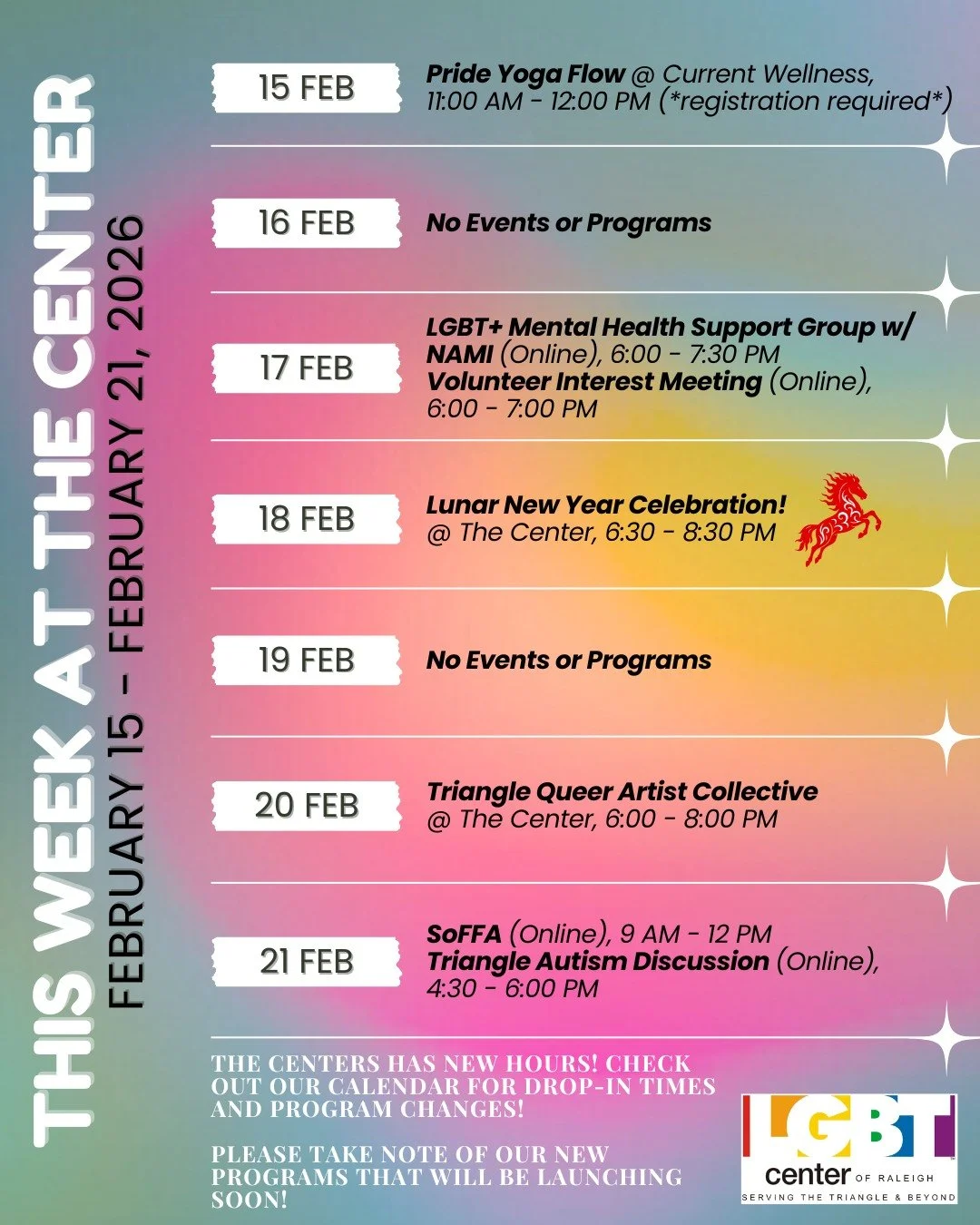 THIS WEEK AT THE CENTER

FEBRUARY 15 - FEBRUARY 21, 2026

15 FEB
Pride Yoga Flow @ Current Wellness, 11:00 AM - 12:00 PM (*registration required*)

16 FEB
No Events or Programs

17 FEB
LGBT+ Mental Health Support Group w/ NAMI (Online), 6:00 - 7:30 PM
Volunteer Interest Meeting (Online), 6:00 - 7:00 PM

18 FEB
Lunar New Year Celebration! @ The Center, 6:30 - 8:30 PM

19 FEB
No Events or Programs

20 FEB
Triangle Queer Artist Collective @ The Center, 6:00 - 8:00 PM

21 FEB
SoFFA (Online), 9 AM - 12 PM
Triangle Autism Discussion (Online), 4:30 - 6:00 PM

THE CENTERS HAS NEW HOURS! CHECK OUT OUR CALENDAR FOR DROP-IN TIMES AND PROGRAM CHANGES!

PLEASE TAKE NOTE OF OUR NEW PROGRAMS THAT WILL BE LAUNCHING SOON!

LGBT center OF RALEIGH
SERVING THE TRIANGLE & BEYOND